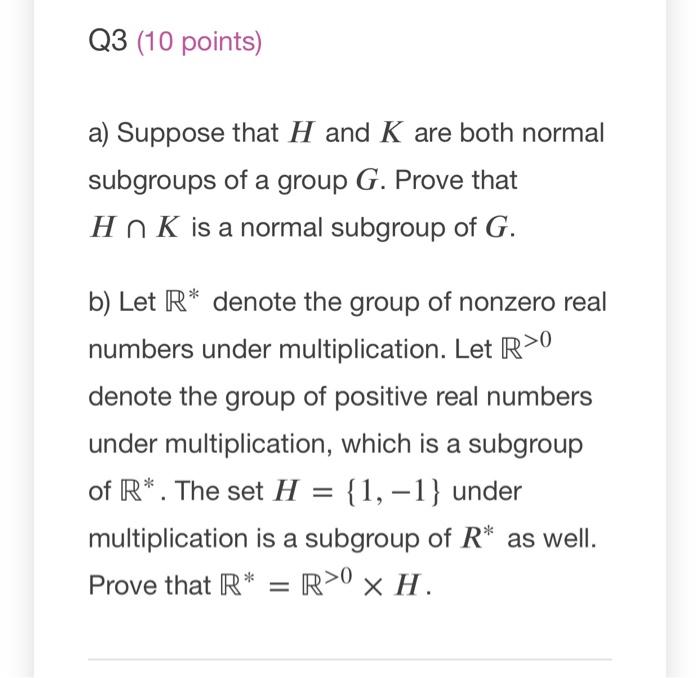 Q3 (10 points)

a) Suppose that $H$ and $K$ are both normal subgroups of a group $G$. Prove that $H \cap K$ is a normal subgroup of $G$.

b) Let $\mathbb{R}^*$ denote the group of nonzero real numbers under multiplication. Let $\mathbb{R}^{>0}$ denote the group of positive real numbers under multiplication, which is a subgroup of $\mathbb{R}^*$. The set $H = \{1, -1\}$ under multiplication is a subgroup of $R^*$ as well. Prove that $\mathbb{R}^* = \mathbb{R}^{>0} \times H$.